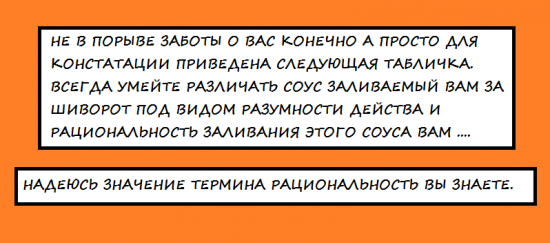 НЕ В ПОРЫВЕ ЗАБОТЫ О ВАС КОНЕЧНО А ПРОСТО ДЛЯ КОНСТАТАЦИИ ПРИВЕДЕНА СЛЕДУЮЩАЯ ТАБЛИЧКА. ВСЕГДА УМЕЙТЕ РАЗЛИЧАТЬ СОУС ЗАЛИВАЕМЫЙ ВАМ ЗА ШИВОРОТ ПОД ВИДОМ РАЗУМНОСТИ ДЕЙСТВА И РАЦИОНАЛЬНОСТЬ ЗАЛИВАНИЯ ЭТОГО СОУСА ВАМ ....

НАДЕЮСЬ ЗНАЧЕНИЕ ТЕРМИНА РАЦИОНАЛЬНОСТЬ ВЫ ЗНАЕТЕ.